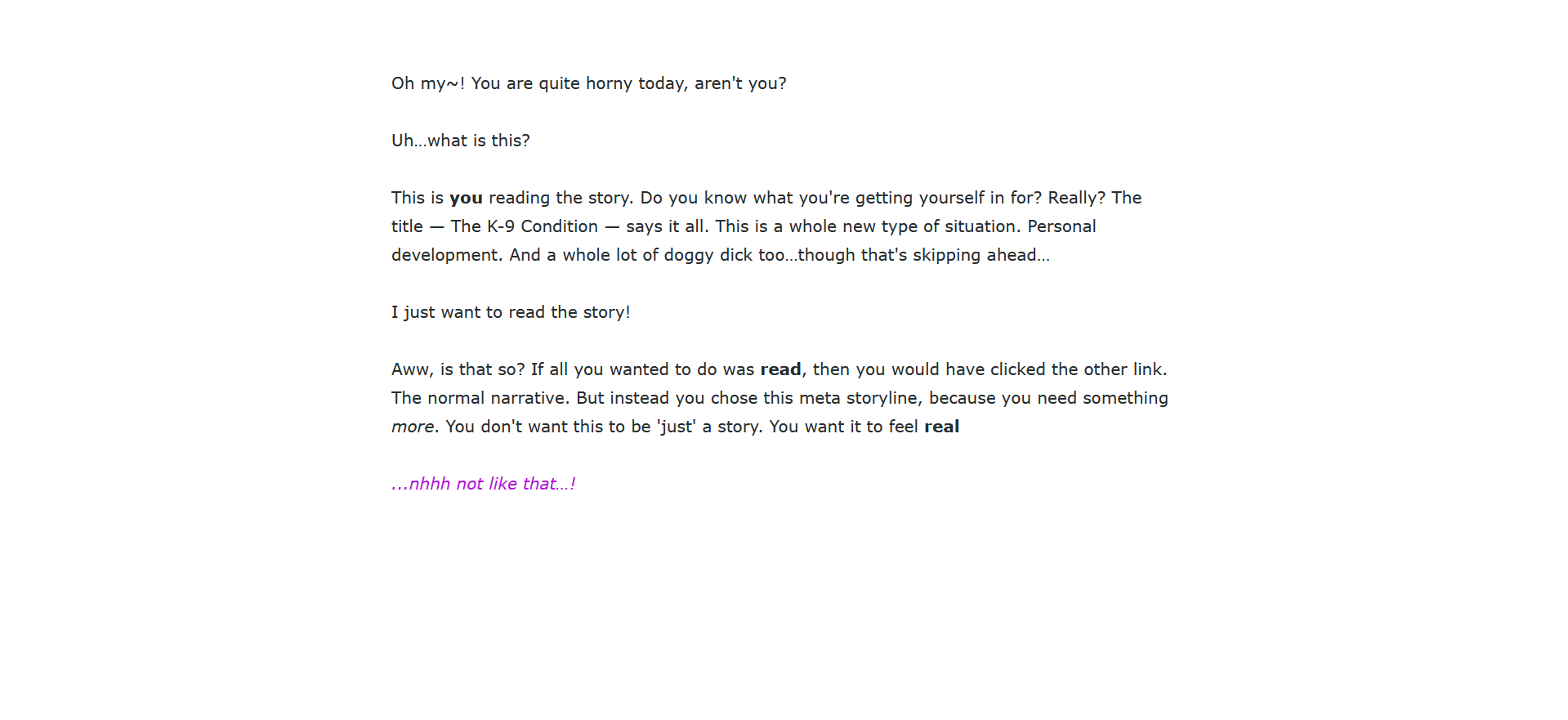 Oh my~! You are quite horny today, aren't you?

Uh...what is this?

This is you reading the story. Do you know what you're getting yourself in for? Really? The title — The K-9 Condition — says it all. This is a whole new type of situation. Personal development. And a whole lot of doggy dick too...though that's skipping ahead...

I just want to read the story!

Aww, is that so? If all you wanted to do was read, then you would have clicked the other link. The normal narrative. But instead you chose this meta storyline, because you need something more. You don't want this to be 'just' a story. You want it to feel real

...nhhh not like that...!